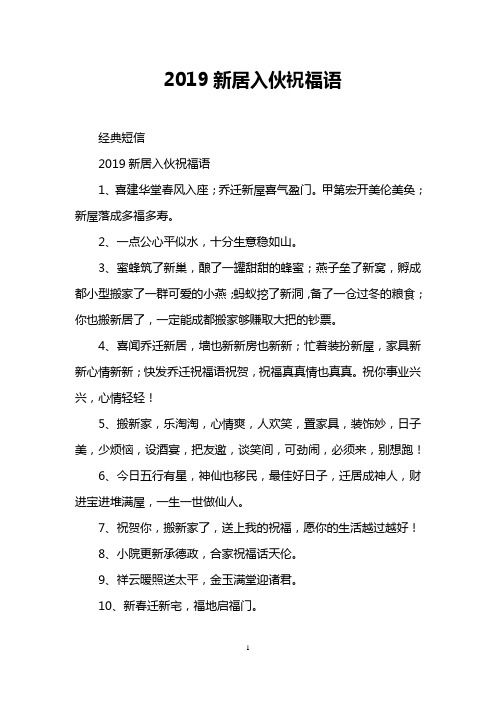 2019 新居入伙祝福语

经典短信

2019 新居入伙祝福语

1、喜建华堂春风入座；乔迁新屋喜气盈门。甲第宏开美伦美奂；新屋落成多福多寿。

2、一点公心平似水，十分生意稳如山。

3、蜜蜂筑了新巢，酿了一罐甜甜的蜂蜜；燕子垒了新窝，孵成都小型搬家了一群可爱的小燕；蚂蚁挖了新洞，备了一仓过冬的粮食；你也搬新居了，一定能成都搬家够赚取大把的钞票。

4、喜闻乔迁新居，墙也新新房也新新；忙着装扮新屋，家具新新心情新新；快发乔迁祝福语祝贺，祝福真真情也真真。祝你事业兴兴，心情轻轻！

5、搬新家，乐淘淘，心情爽，人欢笑，置家具，装饰妙，日子美，少烦恼，设酒宴，把友邀，谈笑间，可劲闹，必须来，别想跑！

6、今日五行有星，神仙也移民，最佳好日子，迁居成神人，财进宝进堆满屋，一生一世做仙人。

7、祝贺你，搬新家了，送上我的祝福，愿你的生活越过越好！

8、小院更新承德政，合家祝福话天伦。

9、祥云暖照送太平，金玉满堂迎诸君。

10、新春迁新宅，福地启福门。

1